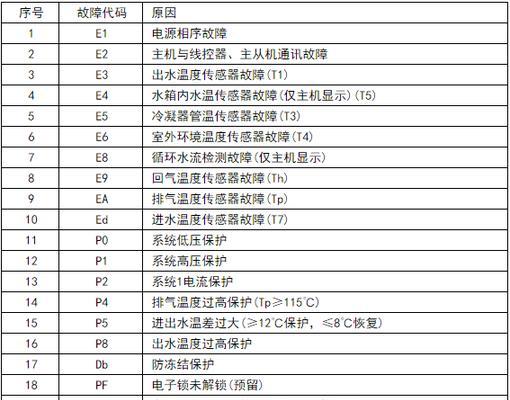 | 序号 | 故障代码 | 原因 |
|---|---|---|
| 1 | E1 | 电源相序故障 |
| 2 | E2 | 主机与线控器、主从机通讯故障 |
| 3 | E3 | 出水温度传感器故障(T1) |
| 4 | E4 | 水箱内水温传感器故障(仅主机显示)(T5) |
| 5 | E5 | 冷凝器管温传感器故障(T3) |
| 6 | E6 | 室外环境温度传感器故障(T4) |
| 7 | E8 | 循环水流检测故障(仅主机显示) |
| 8 | E9 | 回气温度传感器故障(Th) |
| 9 | EA | 排气温度传感器故障(Tp) |
| 10 | Ed | 进水温度传感器故障(T7) |
| 11 | P0 | 系统低压保护 |
| 12 | P1 | 系统高压保护 |
| 13 | P2 | 系统1电流保护 |
| 14 | P4 | 排气温度过高保护(Tp≥115℃) |
| 15 | P5 | 进出水温差过大(≥12℃保护，≤8℃恢复) |
| 16 | P8 | 出水温度过高保护 |
| 17 | Db | 防冻结保护 |
| 18 | PF | 电子锁未解锁(预留) |